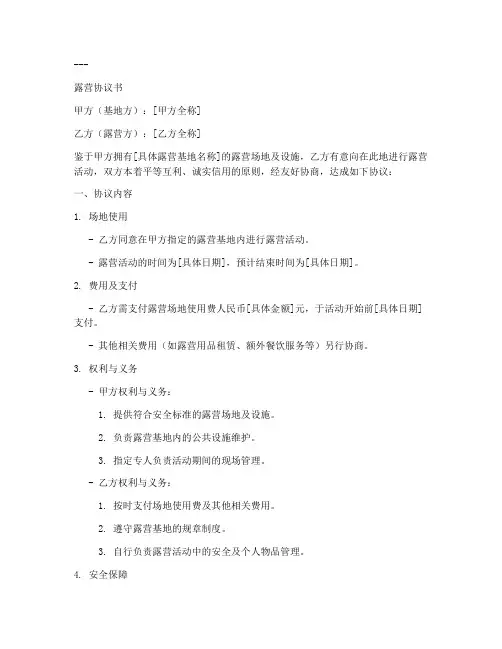 ---

露营协议书

甲方（基地方）：[甲方全称]

乙方（露营方）：[乙方全称]

鉴于甲方拥有[具体露营基地名称]的露营场地及设施，乙方有意向在此地进行露营活动，双方本着平等互利、诚实信用的原则，经友好协商，达成如下协议：

一、协议内容

1. 场地使用

- 乙方同意在甲方指定的露营基地内进行露营活动。

- 露营活动的时间为[具体日期]，预计结束时间为[具体日期]。

2. 费用及支付

- 乙方需支付露营场地使用费人民币[具体金额]元，于活动开始前[具体日期]支付。

- 其他相关费用（如露营用品租赁、额外餐饮服务等）另行协商。

3. 权利与义务

- 甲方权利与义务：

1. 提供符合安全标准的露营场地及设施。

2. 负责露营基地内的公共设施维护。

3. 指定专人负责活动期间的现场管理。

- 乙方权利与义务：

1. 按时支付场地使用费及其他相关费用。

2. 遵守露营基地的规章制度。

3. 自行负责露营活动中的安全及个人物品管理。

4. 安全保障